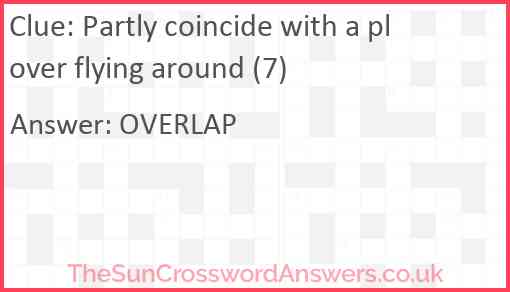 Clue: Partly coincide with a pl over flying around (7)

Answer: OVERLAP

TheSunCrosswordAnswers.co.uk